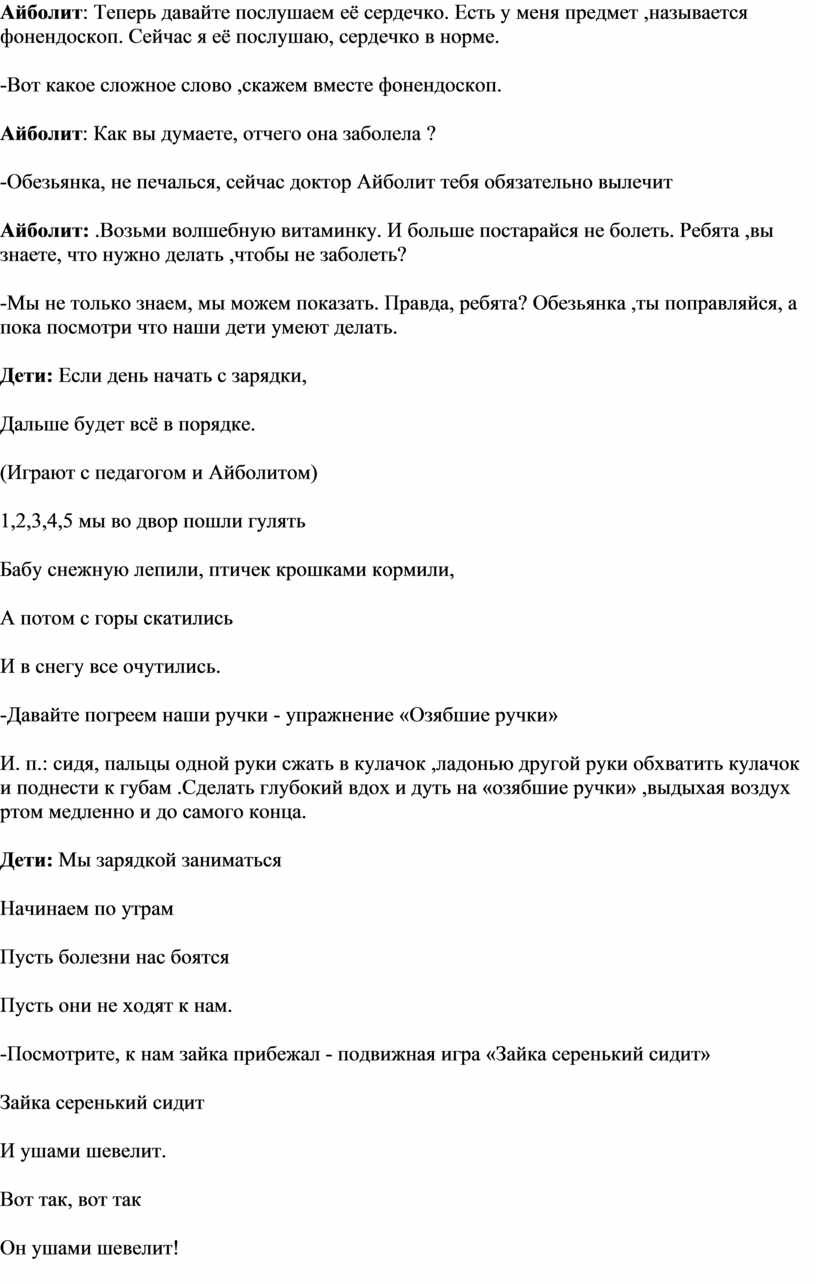 Айболит: Теперь давайте послушаем её сердечко. Есть у меня предмет ,называется фонендоскоп. Сейчас я её послушаю, сердечко в норме.

-Вот какое сложное слово ,скажем вместе фонендоскоп.

Айболит: Как вы думаете, отчего она заболела ?

-Обезьянка, не печалься, сейчас доктор Айболит тебя обязательно вылечит

Айболит: .Возьми волшебную витаминку. И больше постарайся не болеть. Ребята ,вы знаете, что нужно делать ,чтобы не заболеть?

-Мы не только знаем, мы можем показать. Правда, ребята? Обезьянка ,ты поправляйся, а пока посмотри что наши дети умеют делать.

Дети: Если день начать с зарядки,

Дальше будет всё в порядке.

(Играют с педагогом и Айболитом)

1,2,3,4,5 мы во двор пошли гулять

Бабу снежную лепили, птичек крошками кормили,

А потом с горы скатились

И в снегу все очутились.

-Давайте погреем наши ручки - упражнение «Озябшие ручки»

И. п.: сидя, пальцы одной руки сжать в кулачок ,ладонью другой руки обхватить кулачок и поднести к губам .Сделать глубокий вдох и дуть на «озябшие ручки» ,выдыхая воздух ртом медленно и до самого конца.

Дети: Мы зарядкой заниматься

Начинаем по утрам

Пусть болезни нас боятся

Пусть они не ходят к нам.

-Посмотрите, к нам зайка прибежал - подвижная игра «Зайка серенький сидит»

Зайка серенький сидит

И ушами шевелит.

Вот так, вот так

Он ушами шевелит!